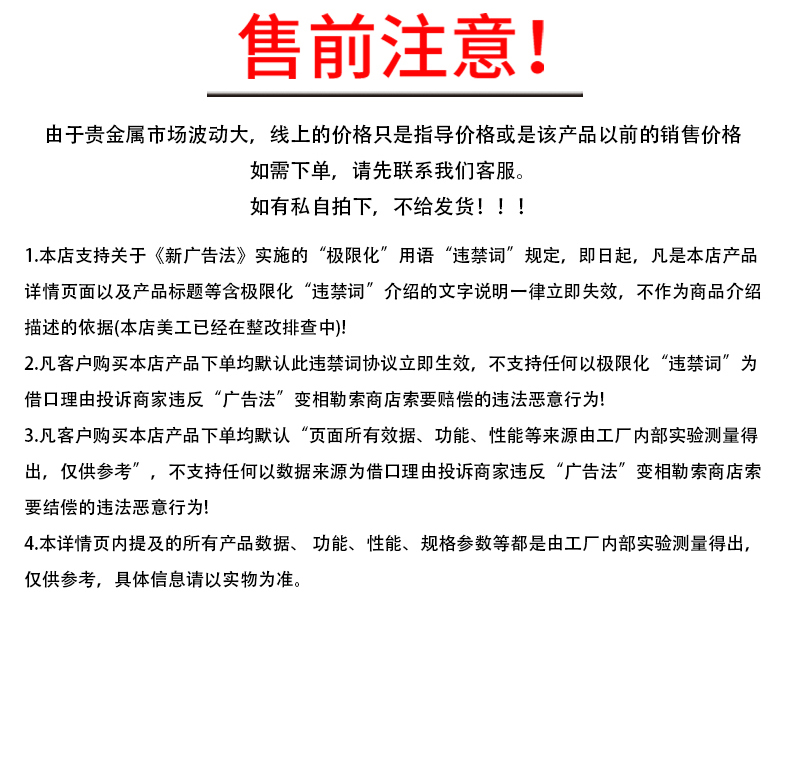 售前注意!

由于贵金属市场波动大，线上的价格只是指导价格或是该产品以前的销售价格

如需下单，请先联系我们客服。

如有私自拍下，不给发货！！！

1.本店支持关于《新广告法》实施的“极限化”用语“违禁词”规定，即日起，凡是本店产品详情页面以及产品标题等含极限化“违禁词”介绍的文字说明一律立即失效，不作为商品介绍描述的依据(本店美工已经在整改排查中)!

2.凡客户购买本店产品下单均默认此违禁词协议立即生效，不支持任何以极限化“违禁词”为借口理由投诉商家违反“广告法”变相勒索商店索要赔偿的违法恶意行为!

3.凡客户购买本店产品下单均默认“页面所有效据、功能、性能等来源由工厂内部实验测量得出，仅供参考”，不支持任何以数据来源为借口理由投诉商家违反“广告法”变相勒索商店索要结偿的违法恶意行为!

4.本详情页内提及的所有产品数据、功能、性能、规格参数等都是由工厂内部实验测量得出，仅供参考，具体信息请以实物为准。